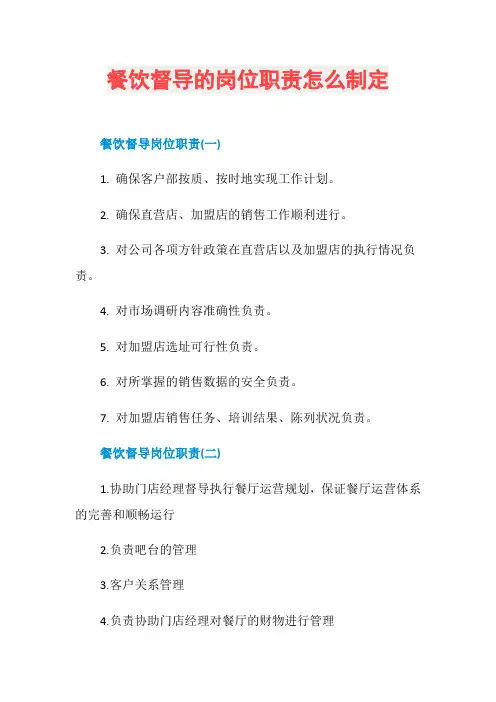 餐饮督导的岗位职责怎么制定

餐饮督导岗位职责(一)

1. 确保客户部按质、按时地实现工作计划。

2. 确保直营店、加盟店的销售工作顺利进行。

3. 对公司各项方针政策在直营店以及加盟店的执行情况负责。

4. 对市场调研内容准确性负责。

5. 对加盟店选址可行性负责。

6. 对所掌握的销售数据的安全负责。

7. 对加盟店销售任务、培训结果、陈列状况负责。

餐饮督导岗位职责(二)

1.协助门店经理督导执行餐厅运营规划，保证餐厅运营体系的完善和顺畅运行

2.负责吧台的管理

3.客户关系管理

4.负责协助门店经理对餐厅的财物进行管理